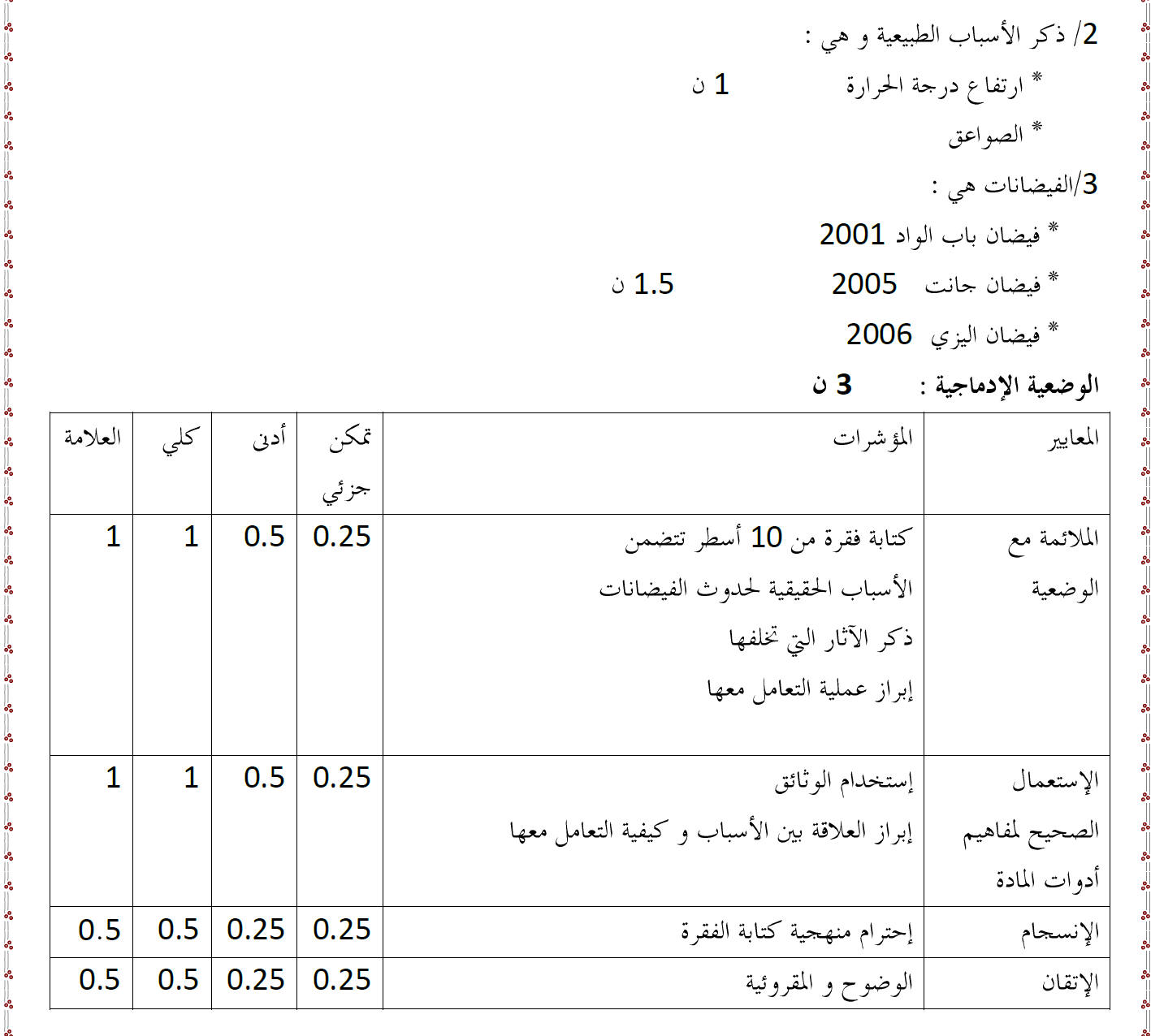 2/ ذكر الأسباب الطبيعية و هي :

* ارتفاع درجة الحرارة 1 ن

* الصواعق

3/الفيضانات هي :

* فيضان باب الواد 2001

* فيضان جانت 2005 1.5 ن

* فيضان اليزي 2006

الوضعية الإدماجية : 3 ن

| المعايير | المؤشرات | تمكن جزئي | أدنى | كلي | العلامة |
|---|---|---|---|---|---|
| الملائمة مع الوضعية | كتابة فقرة من 10 أسطر تتضمن الأسباب الحقيقية لحدوث الفيضانات ذكر الآثار التي تخلفها إبراز عملية التعامل معها | 0.25 | 0.5 | 1 | 1 |
| الإستعمال الصحيح لمفاهيم أدوات المادة | إستخدام الوثائق إبراز العلاقة بين الأسباب و كيفية التعامل معها | 0.25 | 0.5 | 1 | 1 |
| الإنسجام | إحترام منهجية كتابة الفقرة | 0.25 | 0.25 | 0.5 | 0.5 |
| الإتقان | الوضوح و المقروئية | 0.25 | 0.25 | 0.5 | 0.5 |